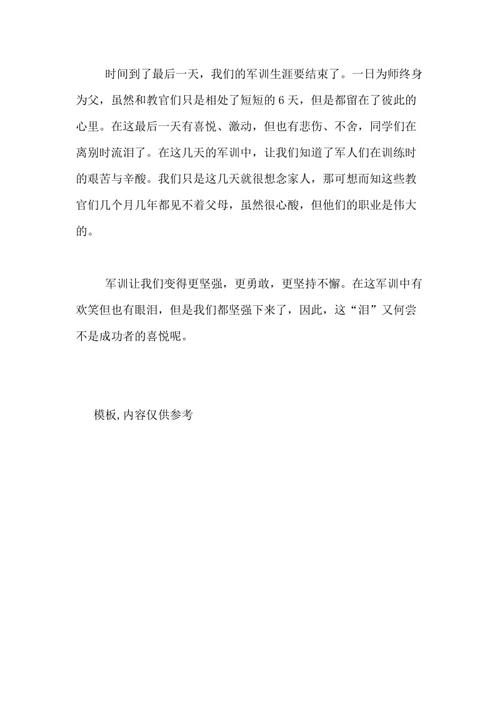 时间到了最后一天，我们的军训生涯要结束了。一日为师终身为父，虽然和教官们只是相处了短短的 6 天，但是都留在了彼此的心里。在这最后一天有喜悦、激动，但也有悲伤、不舍，同学们在离别时流泪了。在这几天的军训中，让我们知道了军人们在训练时的艰苦与辛酸。我们只是这几天就很想念家人，那可想而知这些教官们几个月几年都见不着父母，虽然很心酸，但他们的职业是伟大的。

军训让我们变得更坚强，更勇敢，更坚持不懈。在这军训中有欢笑但也有眼泪，但是我们都坚强下来了，因此，这“泪”又何尝不是成功者的喜悦呢。

模板，内容仅供参考